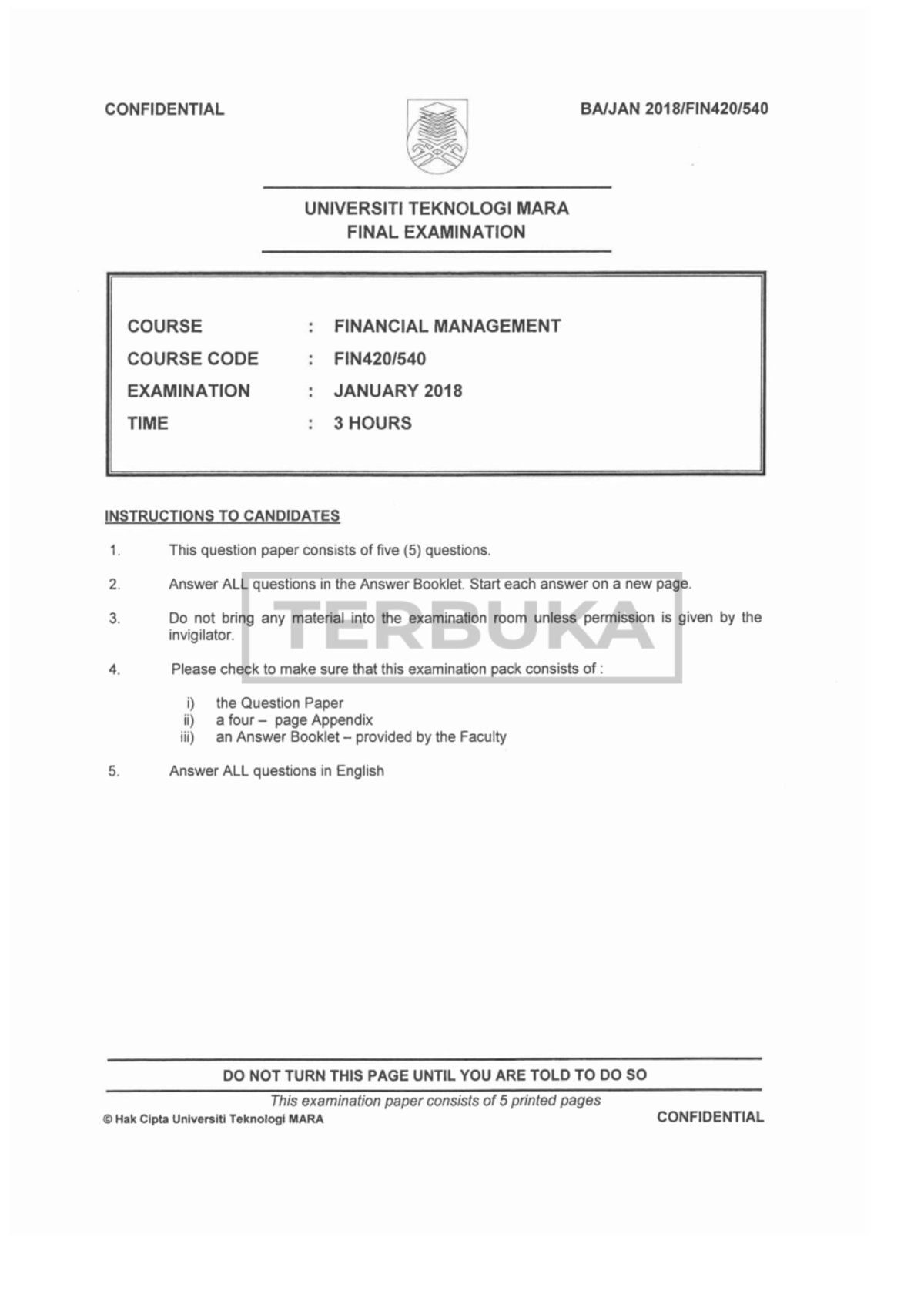 CONFIDENTIAL

BA/JAN 2018/FIN420/540

UNIVERSITI TEKNOLOGI MARA
FINAL EXAMINATION

COURSE : FINANCIAL MANAGEMENT
COURSE CODE : FIN420/540
EXAMINATION : JANUARY 2018
TIME : 3 HOURS

INSTRUCTIONS TO CANDIDATES

1. This question paper consists of five (5) questions.

2. Answer ALL questions in the Answer Booklet. Start each answer on a new page.

3. Do not bring any material into the examination room unless permission is given by the invigilator.

4. Please check to make sure that this examination pack consists of :

i) the Question Paper
ii) a four – page Appendix
iii) an Answer Booklet – provided by the Faculty

5. Answer ALL questions in English

DO NOT TURN THIS PAGE UNTIL YOU ARE TOLD TO DO SO

This examination paper consists of 5 printed pages

© Hak Cipta Universiti Teknologi MARA

CONFIDENTIAL

TERBUKA